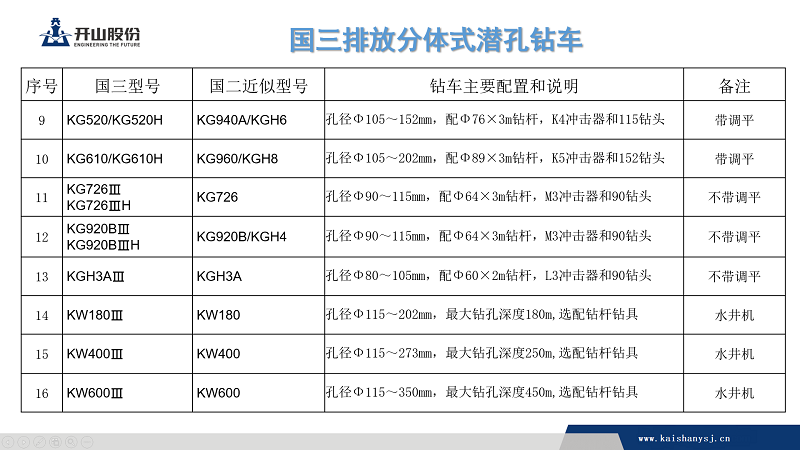 开山股份
ENGINEERING THE FUTURE

国三排放分体式潜孔钻车

| 序号 | 国三型号 | 国二近似型号 | 钻车主要配置和说明 | 备注 |
|---|---|---|---|---|
| 9 | KG520/KG520H | KG940A/KGH6 | 孔径Φ105～152mm，配Φ76×3m钻杆，K4冲击器和115钻头 | 带调平 |
| 10 | KG610/KG610H | KG960/KGH8 | 孔径Φ105～202mm，配Φ89×3m钻杆，K5冲击器和152钻头 | 带调平 |
| 11 | KG726Ⅲ KG726ⅢH | KG726 | 孔径Φ90～115mm，配Φ64×3m钻杆，M3冲击器和90钻头 | 不带调平 |
| 12 | KG920BⅢ KG920BⅢH | KG920B/KGH4 | 孔径Φ90～115mm，配Φ64×3m钻杆，M3冲击器和90钻头 | 不带调平 |
| 13 | KGH3AⅢ | KGH3A | 孔径Φ80～105mm，配Φ60×2m钻杆，L3冲击器和90钻头 | 不带调平 |
| 14 | KW180Ⅲ | KW180 | 孔径Φ115～202mm，最大钻孔深度180m,选配钻杆钻具 | 水井机 |
| 15 | KW400Ⅲ | KW400 | 孔径Φ115～273mm，最大钻孔深度250m,选配钻杆钻具 | 水井机 |
| 16 | KW600Ⅲ | KW600 | 孔径Φ115～350mm，最大钻孔深度450m,选配钻杆钻具 | 水井机 |

www.kaishanysj.cn